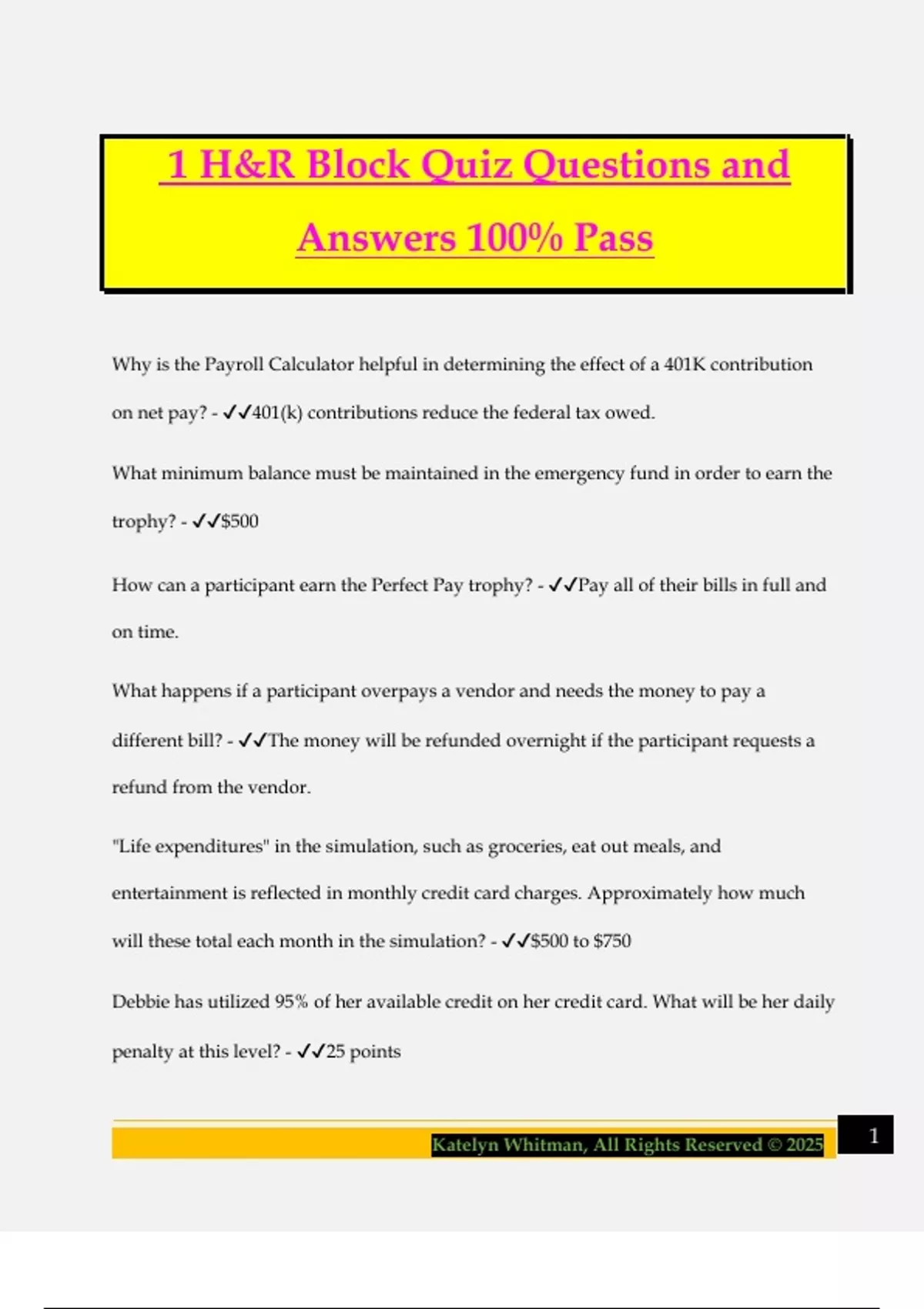 1 H&R Block Quiz Questions and Answers 100% Pass

Why is the Payroll Calculator helpful in determining the effect of a 401K contribution on net pay? - ✓✓401(k) contributions reduce the federal tax owed.

What minimum balance must be maintained in the emergency fund in order to earn the trophy? - ✓✓$500

How can a participant earn the Perfect Pay trophy? - ✓✓Pay all of their bills in full and on time.

What happens if a participant overpays a vendor and needs the money to pay a different bill? - ✓✓The money will be refunded overnight if the participant requests a refund from the vendor.

"Life expenditures" in the simulation, such as groceries, eat out meals, and entertainment is reflected in monthly credit card charges. Approximately how much will these total each month in the simulation? - ✓✓$500 to $750

Debbie has utilized 95% of her available credit on her credit card. What will be her daily penalty at this level? - ✓✓25 points

Katelyn Whitman, All Rights Reserved © 2025

1